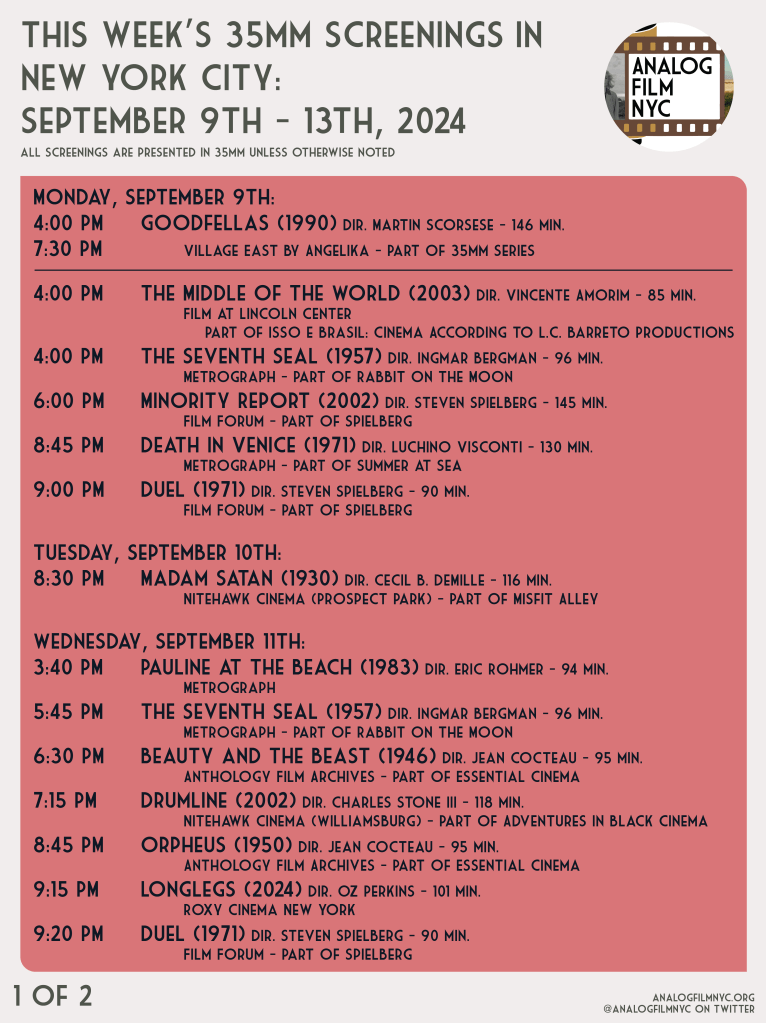 THIS WEEK'S 35MM SCREENINGS IN NEW YORK CITY: SEPTEMBER 9TH - 13TH, 2024

ANALOG FILM NYC

ALL SCREENINGS ARE PRESENTED IN 35MM UNLESS OTHERWISE NOTED

MONDAY, SEPTEMBER 9TH:
4:00 PM GOODFELLAS (1990) DIR. MARTIN SCORSESE - 146 MIN.
7:30 PM VILLAGE EAST BY ANGELIKA - PART OF 35MM SERIES

4:00 PM THE MIDDLE OF THE WORLD (2003) DIR. VINCENTE AMORIM - 85 MIN.
FILM AT LINCOLN CENTER
PART OF ISSO E BRASIL: CINEMA ACCORDING TO L.C. BARRETO PRODUCTIONS

4:00 PM THE SEVENTH SEAL (1957) DIR. INGMAR BERGMAN - 96 MIN.
METROGRAPH - PART OF RABBIT ON THE MOON

6:00 PM MINORITY REPORT (2002) DIR. STEVEN SPIELBERG - 145 MIN.
FILM FORUM - PART OF SPIELBERG

8:45 PM DEATH IN VENICE (1971) DIR. LUCHINO VISCONTI - 130 MIN.
METROGRAPH - PART OF SUMMER AT SEA

9:00 PM DUEL (1971) DIR. STEVEN SPIELBERG - 90 MIN.
FILM FORUM - PART OF SPIELBERG

TUESDAY, SEPTEMBER 10TH:
8:30 PM MADAM SATAN (1930) DIR. CECIL B. DEMILLE - 116 MIN.
NITEHAWK CINEMA (PROSPECT PARK) - PART OF MISFIT ALLEY

WEDNESDAY, SEPTEMBER 11TH:
3:40 PM PAULINE AT THE BEACH (1983) DIR. ERIC ROHMER - 94 MIN.
METROGRAPH

5:45 PM THE SEVENTH SEAL (1957) DIR. INGMAR BERGMAN - 96 MIN.
METROGRAPH - PART OF RABBIT ON THE MOON

6:30 PM BEAUTY AND THE BEAST (1946) DIR. JEAN COCTEAU - 95 MIN.
ANTHOLOGY FILM ARCHIVES - PART OF ESSENTIAL CINEMA

7:15 PM DRUMLINE (2002) DIR. CHARLES STONE III - 118 MIN.
NITEHAWK CINEMA (WILLIAMSBURG) - PART OF ADVENTURES IN BLACK CINEMA

8:45 PM ORPHEUS (1950) DIR. JEAN COCTEAU - 95 MIN.
ANTHOLOGY FILM ARCHIVES - PART OF ESSENTIAL CINEMA

9:15 PM LONGLEGS (2024) DIR. OZ PERKINS - 101 MIN.
ROXY CINEMA NEW YORK

9:20 PM DUEL (1971) DIR. STEVEN SPIELBERG - 90 MIN.
FILM FORUM - PART OF SPIELBERG

1 OF 2

ANALOGFILMNYC.ORG
@ANALOGFILMNYC ON TWITTER